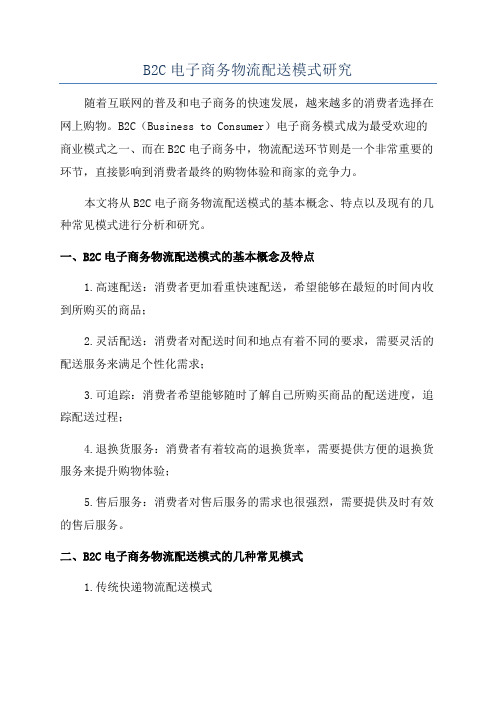 B2C 电子商务物流配送模式研究

随着互联网的普及和电子商务的快速发展，越来越多的消费者选择在网上购物。B2C（Business to Consumer）电子商务模式成为最受欢迎的商业模式之一、而在 B2C 电子商务中，物流配送环节则是一个非常重要的环节，直接影响到消费者最终的购物体验和商家的竞争力。

本文将从 B2C 电子商务物流配送模式的基本概念、特点以及现有的几种常见模式进行分析和研究。

一、B2C 电子商务物流配送模式的基本概念及特点

1.高速配送：消费者更加看重快速配送，希望能够在最短的时间内收到所购买的商品；

2.灵活配送：消费者对配送时间和地点有着不同的要求，需要灵活的配送服务来满足个性化需求；

3.可追踪：消费者希望能够随时了解自己所购买商品的配送进度，追踪配送过程；

4.退换货服务：消费者有着较高的退换货率，需要提供方便的退换货服务来提升购物体验；

5.售后服务：消费者对售后服务的需求也很强烈，需要提供及时有效的售后服务。

二、B2C 电子商务物流配送模式的几种常见模式

1.传统快递物流配送模式